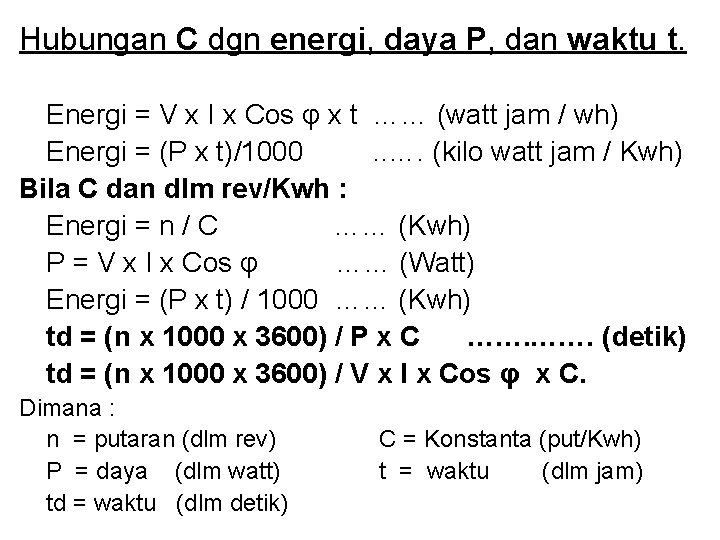 Hubungan C dgn energi, daya P, dan waktu t.

Energi = V x I x Cos φ x t …… (watt jam / wh)
Energi = (P x t)/1000 …… (kilo watt jam / Kwh)

Bila C dan dlm rev/Kwh :
Energi = n / C …… (Kwh)
P = V x I x Cos φ …… (Watt)
Energi = (P x t) / 1000 …… (Kwh)
td = (n x 1000 x 3600) / P x C …………… (detik)
td = (n x 1000 x 3600) / V x I x Cos φ x C.

Dimana :
n = putaran (dlm rev)
P = daya (dlm watt)
td = waktu (dlm detik)
C = Konstanta (put/Kwh)
t = waktu (dlm jam)